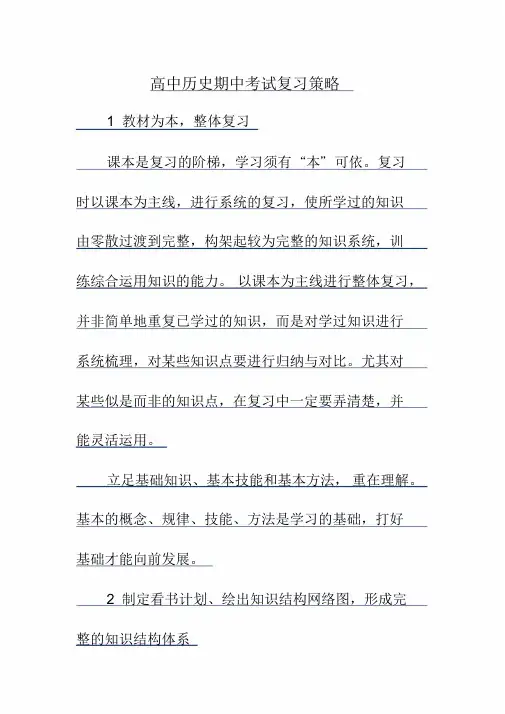 高中历史期中考试复习策略

1 教材为本，整体复习

课本是复习的阶梯，学习须有“本”可依。复习时以课本为主线，进行系统的复习，使所学过的知识由零散过渡到完整，构架起较为完整的知识系统，训练综合运用知识的能力。 以课本为主线进行整体复习，并非简单地重复已学过的知识，而是对学过知识进行系统梳理，对某些知识点要进行归纳与对比。尤其对某些似是而非的知识点，在复习中一定要弄清楚，并能灵活运用。

立足基础知识、基本技能和基本方法， 重在理解。基本的概念、规律、技能、方法是学习的基础，打好基础才能向前发展。

2 制定看书计划、绘出知识结构网络图，形成完整的知识结构体系